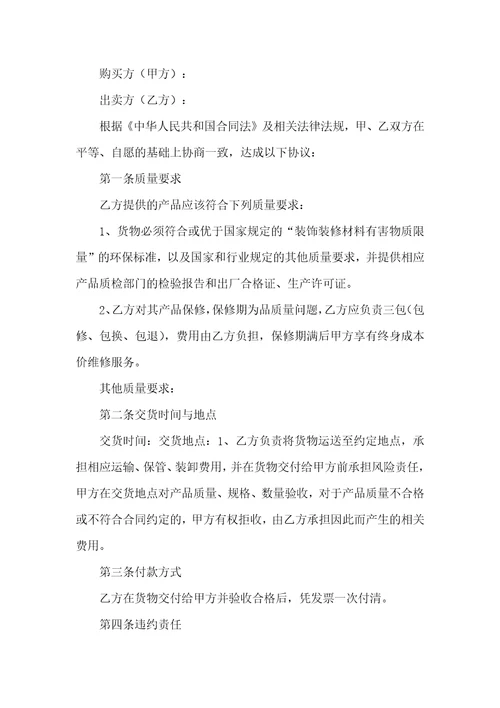 购买方（甲方）：

出卖方（乙方）：

根据《中华人民共和国合同法》及相关法律法规，甲、乙双方在平等、自愿的基础上协商一致，达成以下协议：

第一条质量要求

乙方提供的产品应该符合下列质量要求：

1、货物必须符合或优于国家规定的“装饰装修材料有害物质限量”的环保标准，以及国家和行业规定的其他质量要求，并提供相应产品质检部门的检验报告和出厂合格证、生产许可证。

2、乙方对其产品保修，保修期为品质量问题，乙方应负责三包（包修、包换、包退），费用由乙方负担，保修期满后甲方享有终身成本价维修服务。

其他质量要求：

第二条交货时间与地点

交货时间：交货地点：1、乙方负责将货物运送至约定地点，承担相应运输、保管、装卸费用，并在货物交付给甲方前承担风险责任，甲方在交货地点对产品质量、规格、数量验收，对于产品质量不合格或不符合合同约定的，甲方有权拒收，由乙方承担因此而产生的相关费用。

第三条付款方式

乙方在货物交付给甲方并验收合格后，凭发票一次付清。

第四条违约责任